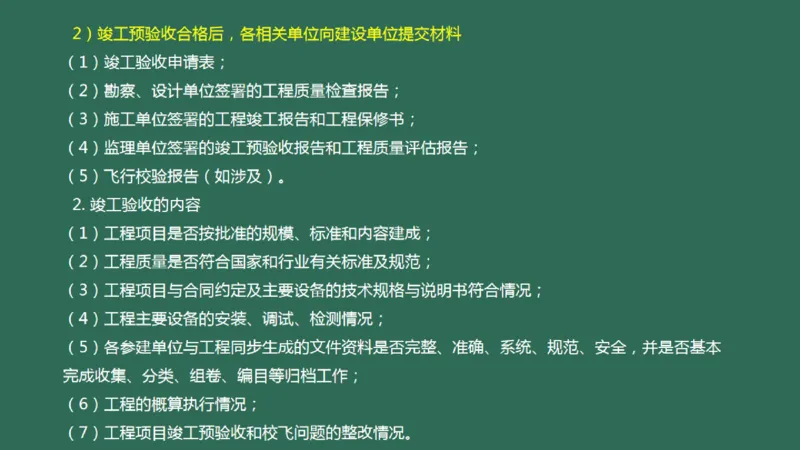 2）竣工预验收合格后，各相关单位向建设单位提交材料

（1）竣工验收申请表；

（2）勘察、设计单位签署的工程质量检查报告；

（3）施工单位签署的工程竣工报告和工程保修书；

（4）监理单位签署的竣工预验收报告和工程质量评估报告；

（5）飞行校验报告（如涉及）。

2. 竣工验收的内容

（1）工程项目是否按批准的规模、标准和内容建成；

（2）工程质量是否符合国家和行业有关标准及规范；

（3）工程项目与合同约定及主要设备的技术规格与说明书符合情况；

（4）工程主要设备的安装、调试、检测情况；

（5）各参建单位与工程同步生成的文件资料是否完整、准确、系统、规范、安全，并是否基本完成收集、分类、组卷、编目等归档工作；

（6）工程的概算执行情况；

（7）工程项目竣工预验收和校飞问题的整改情况。